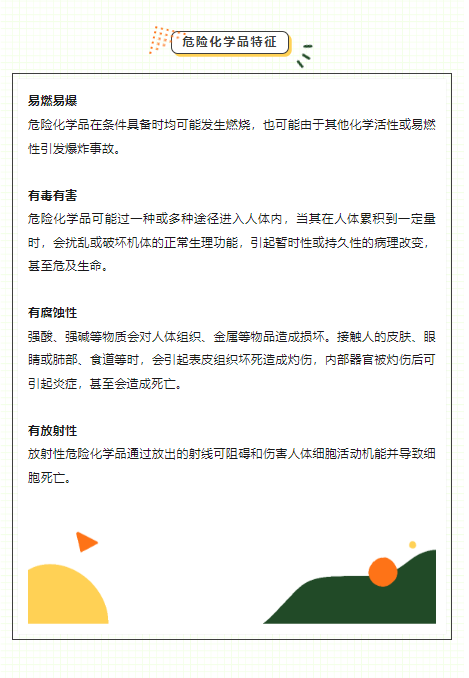 危险化学品特征

易燃易爆
危险化学品在条件具备时均可能发生燃烧，也可能由于其他化学活性或易燃性引发爆炸事故。

有毒有害
危险化学品可能过一种或多种途径进入人体内，当其在人体累积到一定量时，会扰乱或破坏机体的正常生理功能，引起暂时性或持久性的病理改变，甚至危及生命。

有腐蚀性
强酸、强碱等物质会对人体组织、金属等物品造成损坏。接触人的皮肤、眼睛或肺部、食道等时，会引起表皮组织坏死造成灼伤，内部器官被灼伤后可引起炎症，甚至会造成死亡。

有放射性
放射性危险化学品通过放出的射线可阻碍和伤害人体细胞活动机能并导致细胞死亡。